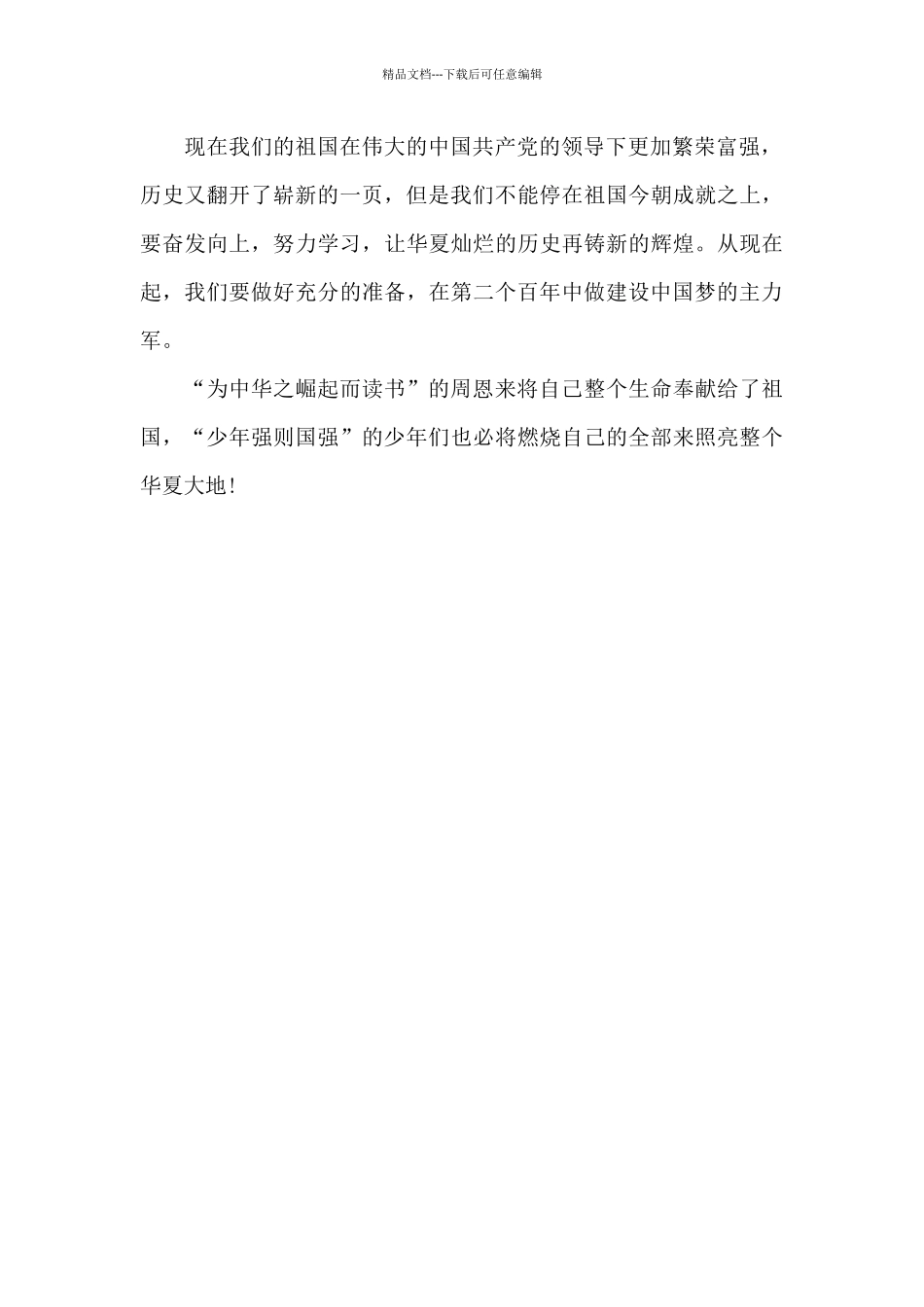 精品文档---下载后可任意编辑

现在我们的祖国在伟大的中国共产党的领导下更加繁荣富强，历史又翻开了崭新的一页，但是我们不能停在祖国今朝成就之上，要奋发向上，努力学习，让华夏灿烂的历史再铸新的辉煌。从现在起，我们要做好充分的准备，在第二个百年中做建设中国梦的主力军。

“为中华之崛起而读书”的周恩来将自己整个生命奉献给了祖国，“少年强则国强”的少年们也必将燃烧自己的全部来照亮整个华夏大地!